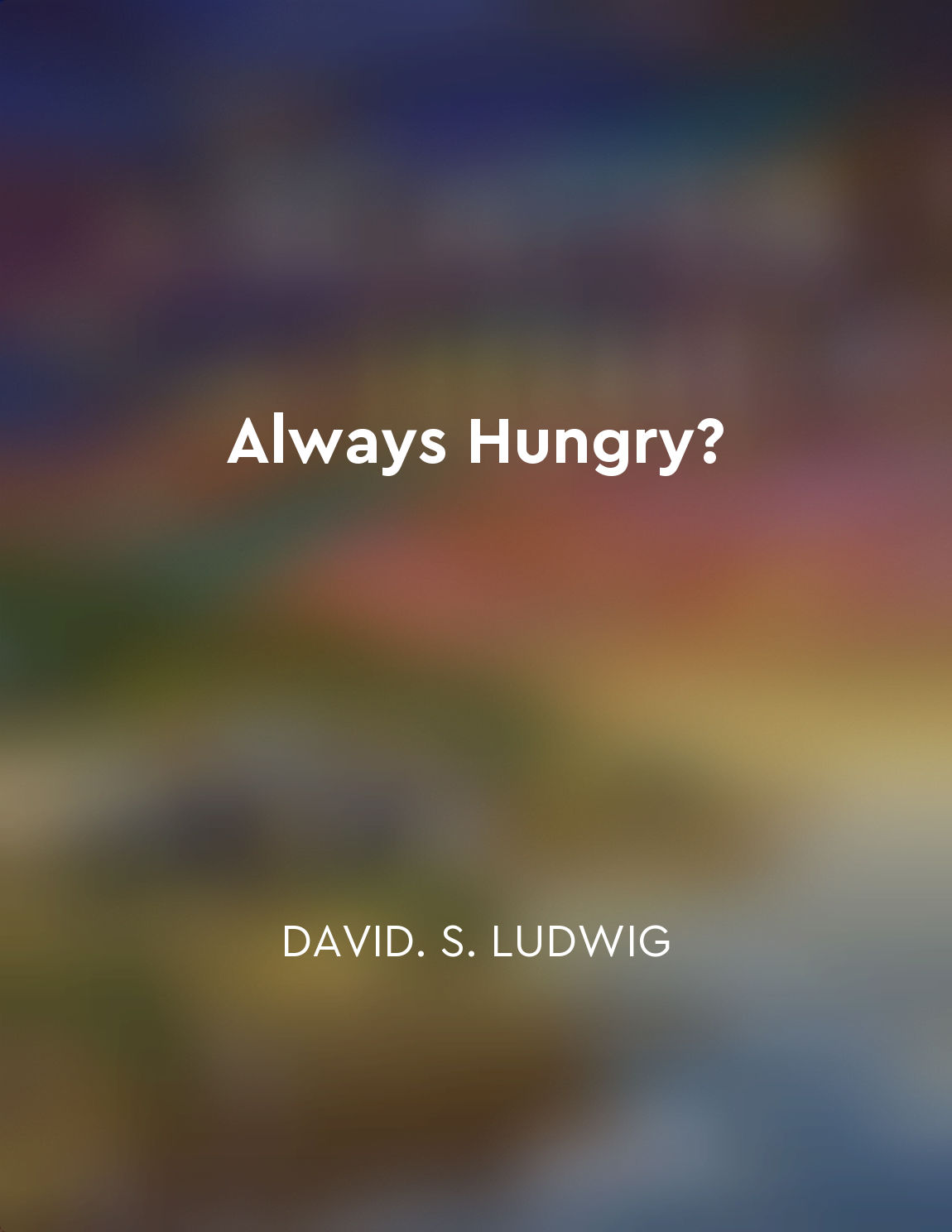 Always Hungry?

DAVID. S. LUDWIG